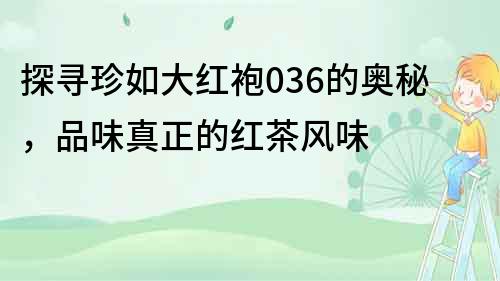 探寻珍如大红袍036的奥秘，品味真正的红茶风味